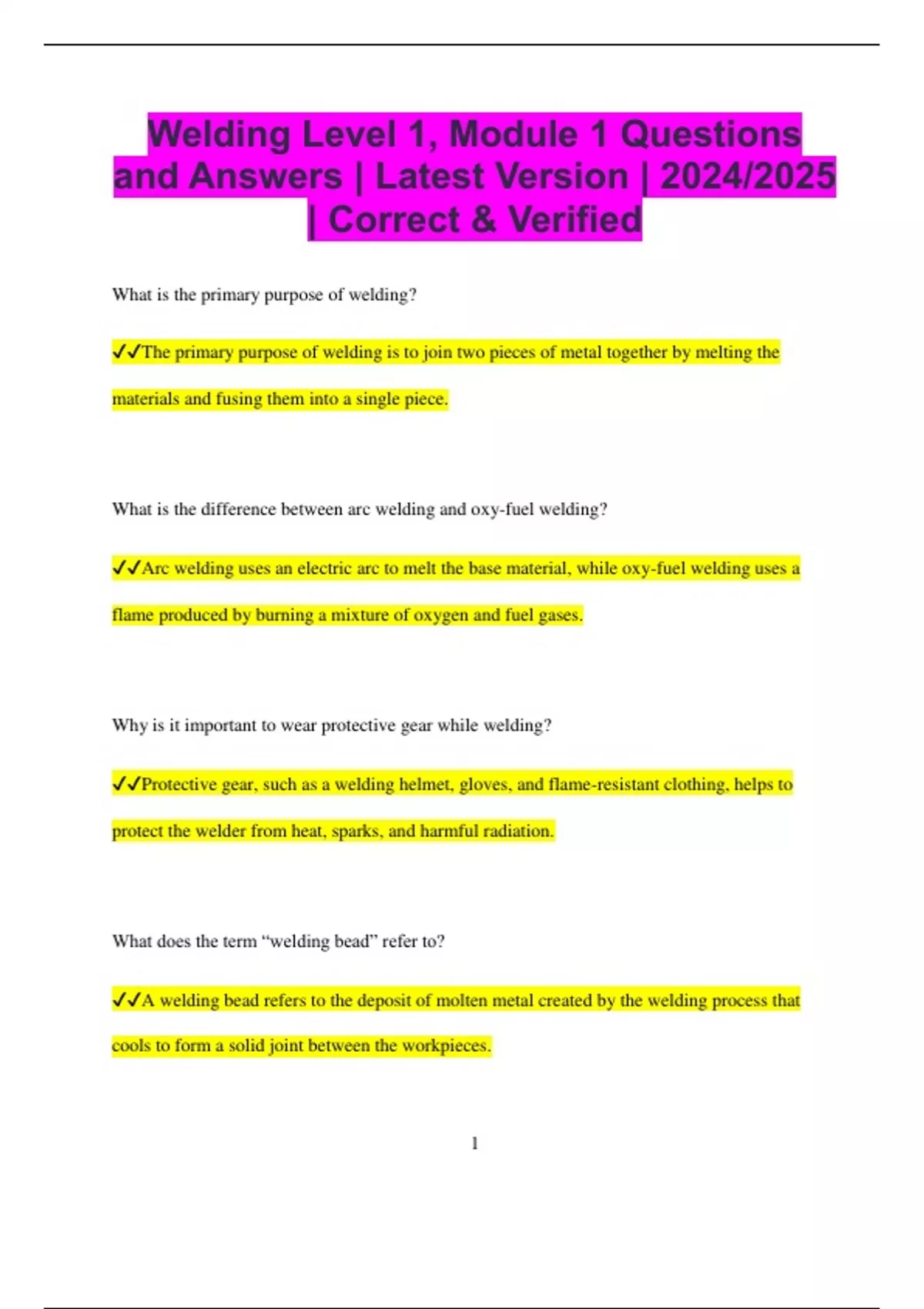 Welding Level 1, Module 1 Questions and Answers | Latest Version | 2024/2025 | Correct & Verified

What is the primary purpose of welding?

✓✓The primary purpose of welding is to join two pieces of metal together by melting the materials and fusing them into a single piece.

What is the difference between arc welding and oxy-fuel welding?

✓✓Arc welding uses an electric arc to melt the base material, while oxy-fuel welding uses a flame produced by burning a mixture of oxygen and fuel gases.

Why is it important to wear protective gear while welding?

✓✓Protective gear, such as a welding helmet, gloves, and flame-resistant clothing, helps to protect the welder from heat, sparks, and harmful radiation.

What does the term “welding bead” refer to?

✓✓A welding bead refers to the deposit of molten metal created by the welding process that cools to form a solid joint between the workpieces.

1